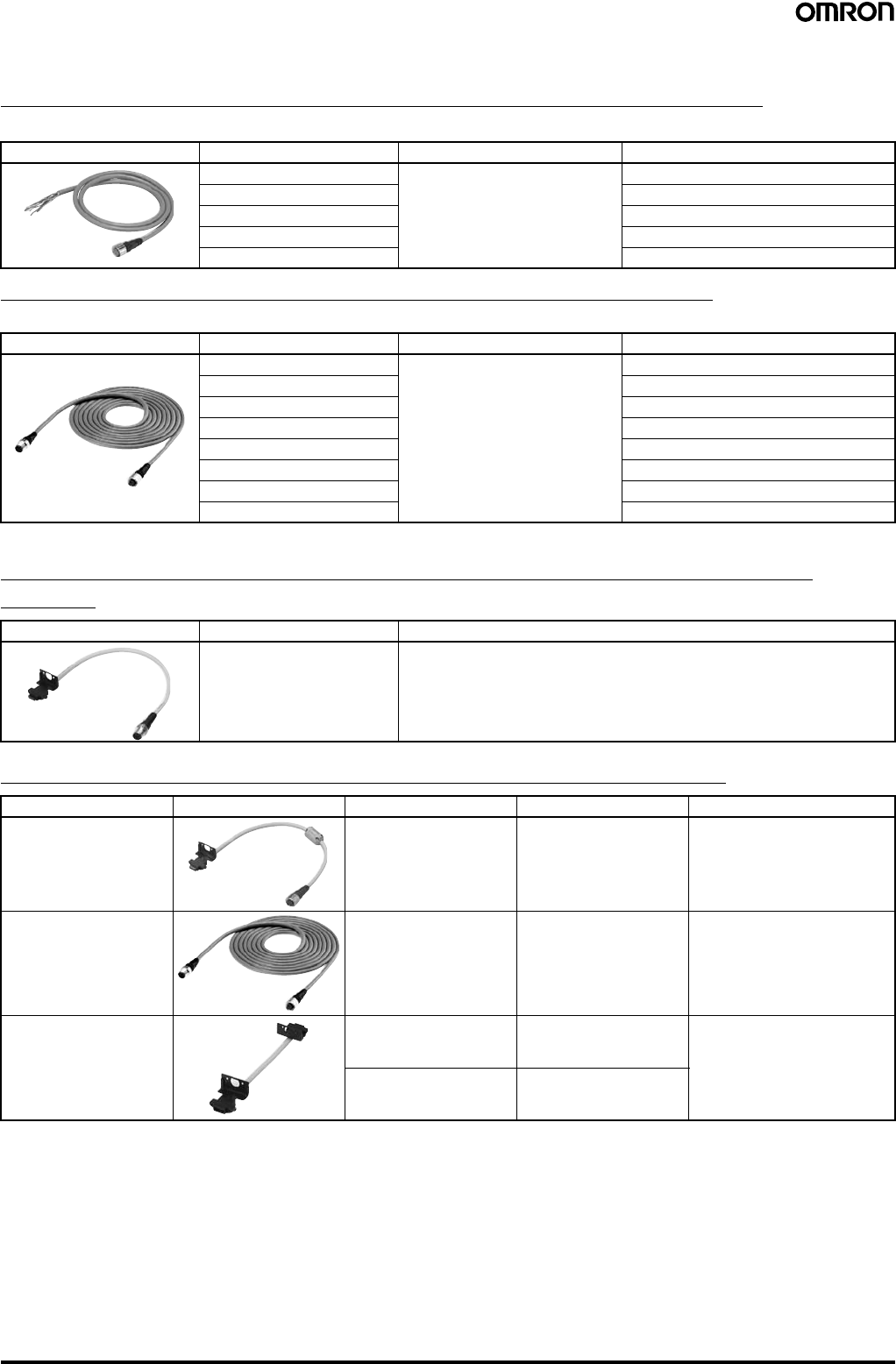 OMRON